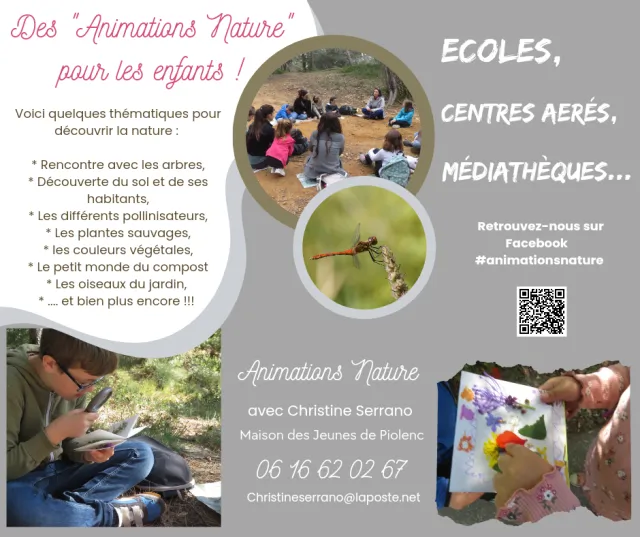 Des "Animations Nature" pour les enfants !

Voici quelques thématiques pour découvrir la nature :

* Rencontre avec les arbres,
* Découverte du sol et de ses habitants,
* Les différents pollinisateurs,
* Les plantes sauvages,
* les couleurs végétales,
* Le petit monde du compost
* Les oiseaux du jardin,
* .... et bien plus encore !!!

ECOLES,

CENTRES AERÉS,

MÉDIATHÈQUES...

Retrouvez-nous sur Facebook
#animationsnature

Animations Nature

avec Christine Serrano

Maison des Jeunes de Piolenc

06 16 62 02 67

Christineserrano@laposte.net